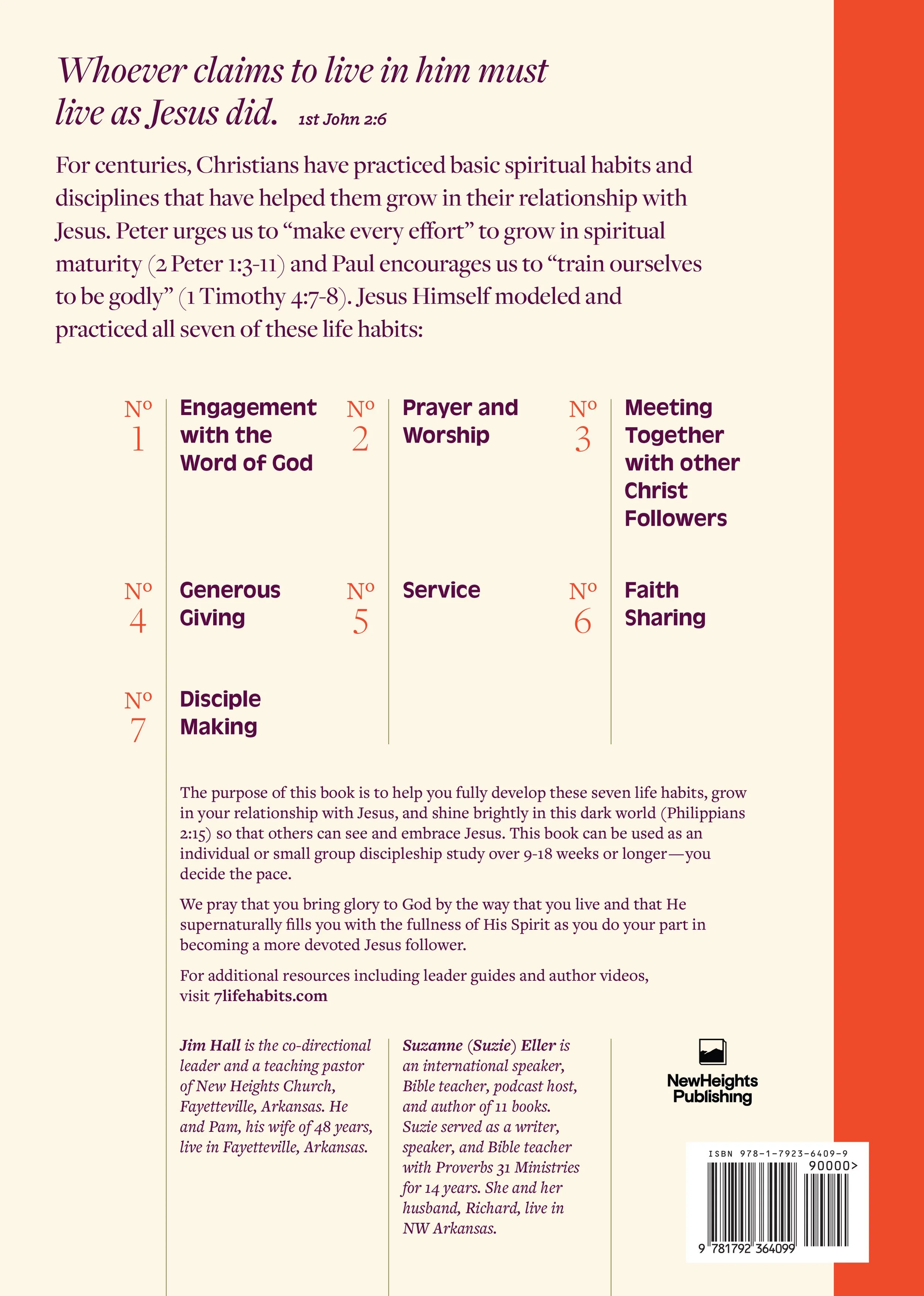 Whoever claims to live in him must live as Jesus did. 1st John 2:6

For centuries, Christians have practiced basic spiritual habits and disciplines that have helped them grow in their relationship with Jesus. Peter urges us to "make every effort" to grow in spiritual maturity (2 Peter 1:3-11) and Paul encourages us to "train ourselves to be godly" (1 Timothy 4:7-8). Jesus Himself modeled and practiced all seven of these life habits:

Nº 1 Engagement with the Word of God

Nº 2 Prayer and Worship

Nº 3 Meeting Together with other Christ Followers

Nº 4 Generous Giving

Nº 5 Service

Nº 6 Faith Sharing

Nº 7 Disciple Making

The purpose of this book is to help you fully develop these seven life habits, grow in your relationship with Jesus, and shine brightly in this dark world (Philippians 2:15) so that others can see and embrace Jesus. This book can be used as an individual or small group discipleship study over 9-18 weeks or longer—you decide the pace.

We pray that you bring glory to God by the way that you live and that He supernaturally fills you with the fullness of His Spirit as you do your part in becoming a more devoted Jesus follower.

For additional resources including leader guides and author videos, visit 7lifehabits.com

Jim Hall is the co-directional leader and a teaching pastor of New Heights Church, Fayetteville, Arkansas. He and Pam, his wife of 48 years, live in Fayetteville, Arkansas.

Suzanne (Suzie) Eller is an international speaker, Bible teacher, podcast host, and author of 11 books. Suzie served as a writer, speaker, and Bible teacher with Proverbs 31 Ministries for 14 years. She and her husband, Richard, live in NW Arkansas.

NewHeights Publishing

ISBN 978-1-7923-6409-9
90000>
9 781792 364099